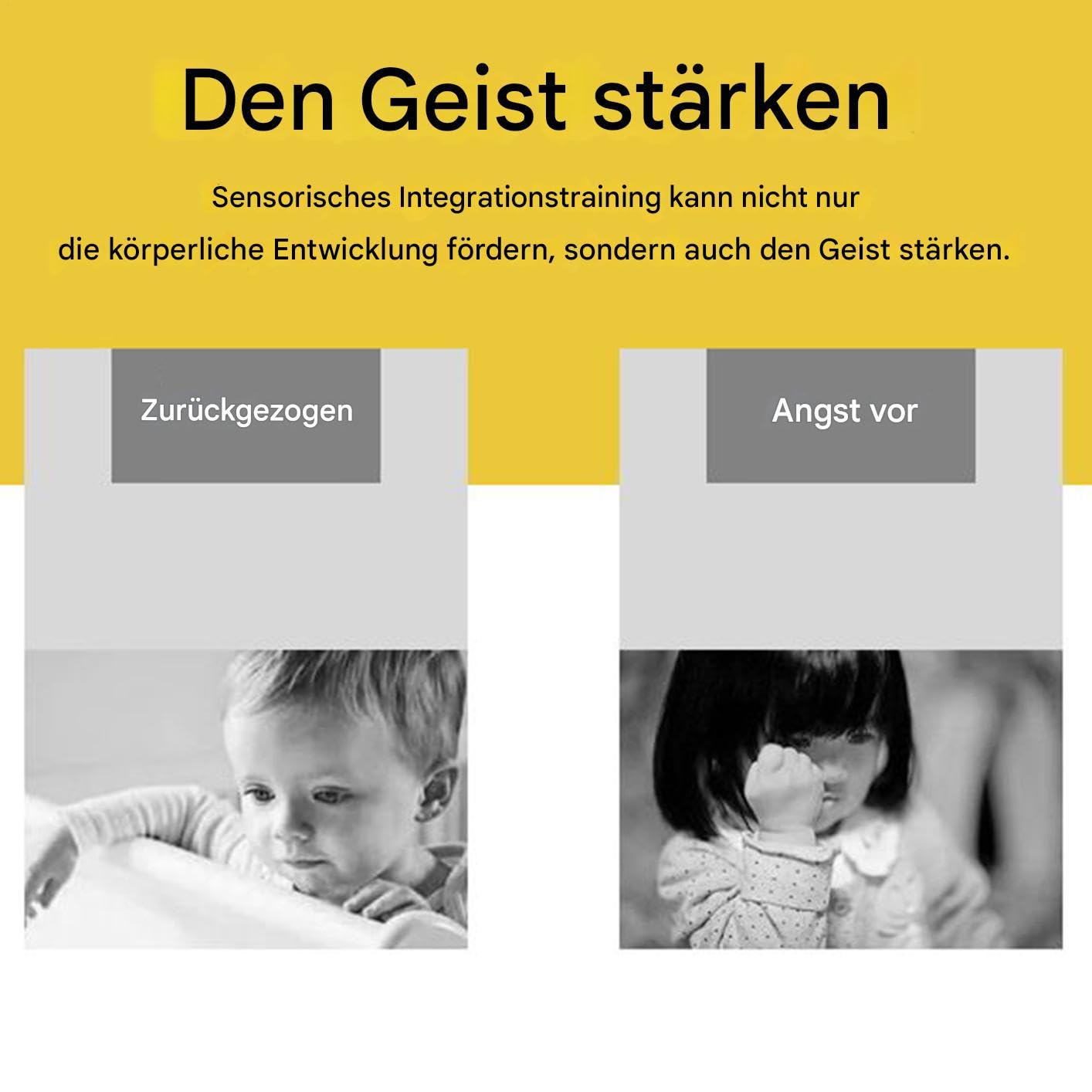 Den Geist stärken

Sensorisches Integrationstraining kann nicht nur die körperliche Entwicklung fördern, sondern auch den Geist stärken.

Zurückgezogen

Angst vor